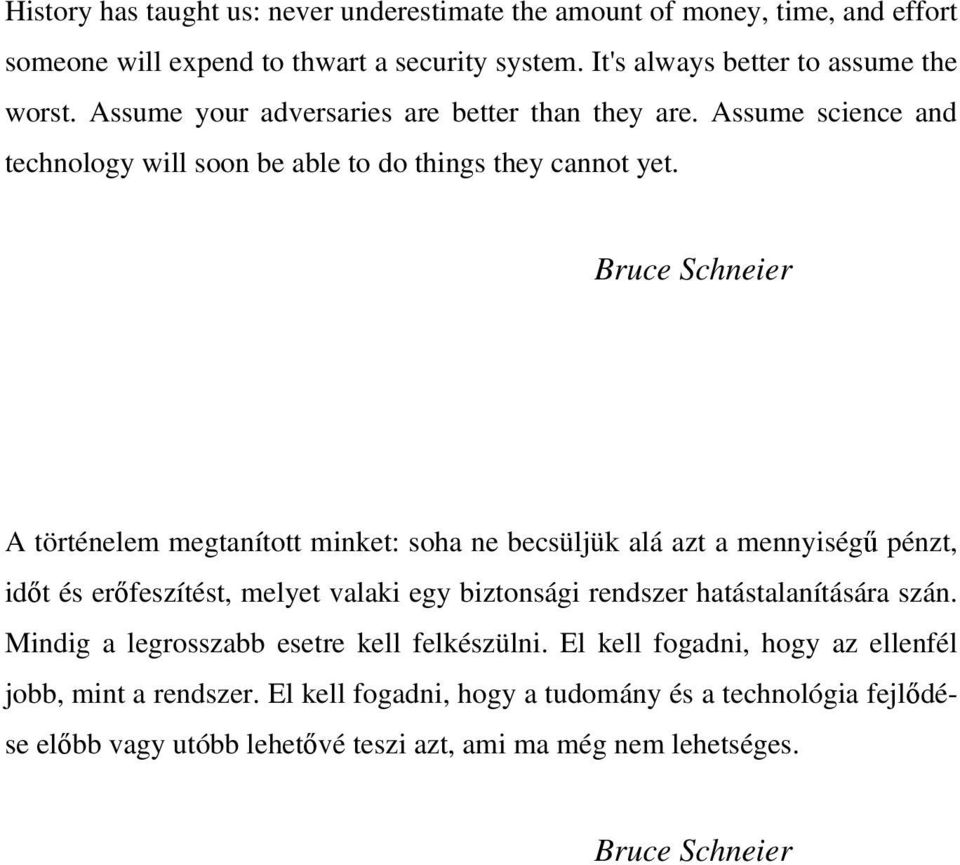 History has taught us: never underestimate the amount of money, time, and effort someone will expend to thwart a security system. It's always better to assume the worst. Assume your adversaries are better than they are. Assume science and technology will soon be able to do things they cannot yet.

Bruce Schneier

A történelem megtanított minket: soha ne becsüljük alá azt a mennyiségű pénzt, időt és erőfeszítést, melyet valaki egy biztonsági rendszer hatástalanítására szán. Mindig a legrosszabb esetre kell felkészülni. El kell fogadni, hogy az ellenfél jobb, mint a rendszer. El kell fogadni, hogy a tudomány és a technológia fejlődése előbb vagy utóbb lehetővé teszi azt, ami ma még nem lehetséges.

Bruce Schneier